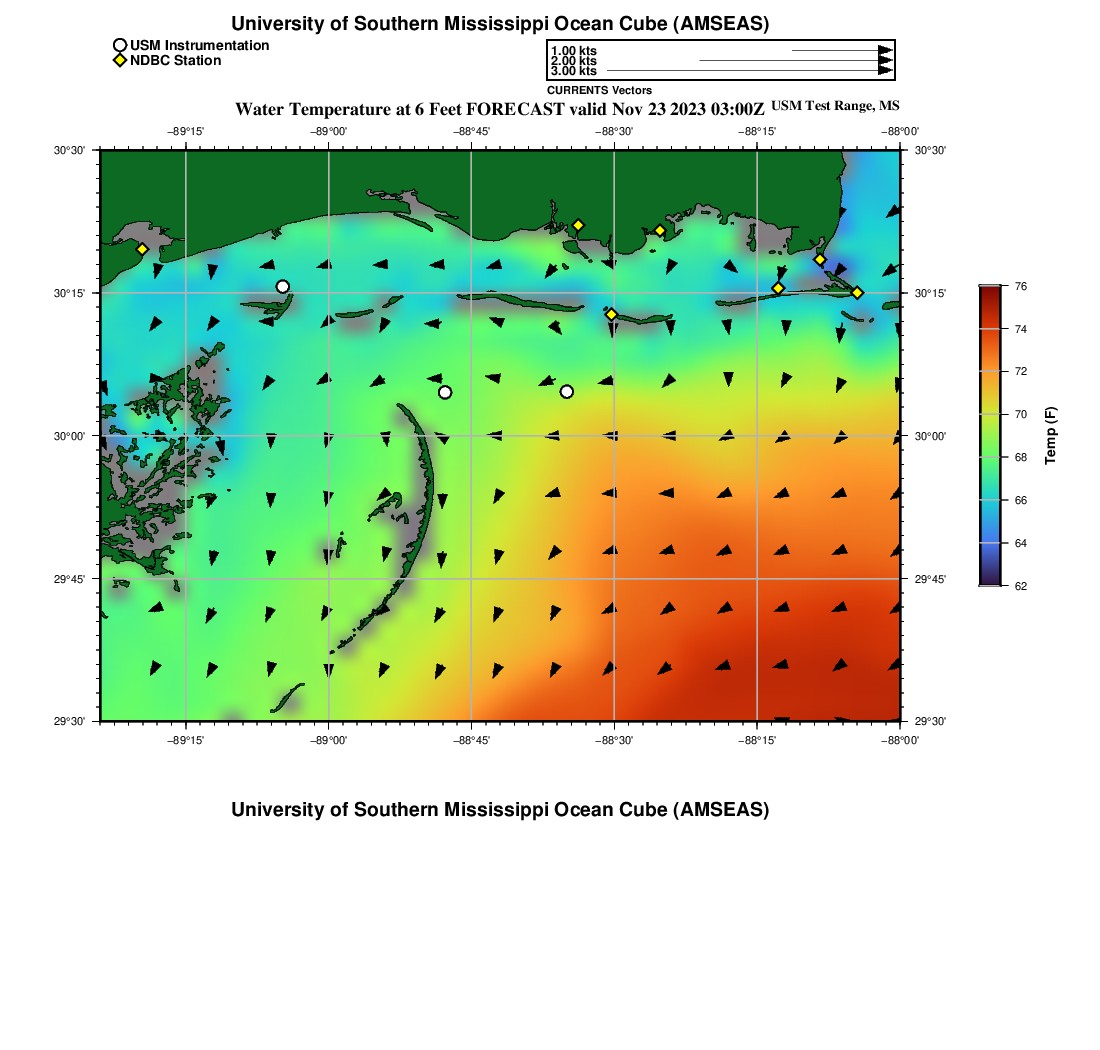 University of Southern Mississippi Ocean Cube (AMSEAS)

USM Instrumentation
NDBC Station

1.00 kts
2.00 kts
3.00 kts

CURRENTS Vectors

Water Temperature at 6 Feet FORECAST valid Nov 23 2023 03:00Z USM Test Range, MS

−89°15' −89°00' −88°45' −88°30' −88°15' −88°00'

30°30' 30°15' 30°00' 29°45' 29°30'

30°30' 30°15' 30°00' 29°45' 29°30'

−89°15' −89°00' −88°45' −88°30' −88°15' −88°00'

76
74
72
70
68
66
64
62

Temp (F)

University of Southern Mississippi Ocean Cube (AMSEAS)